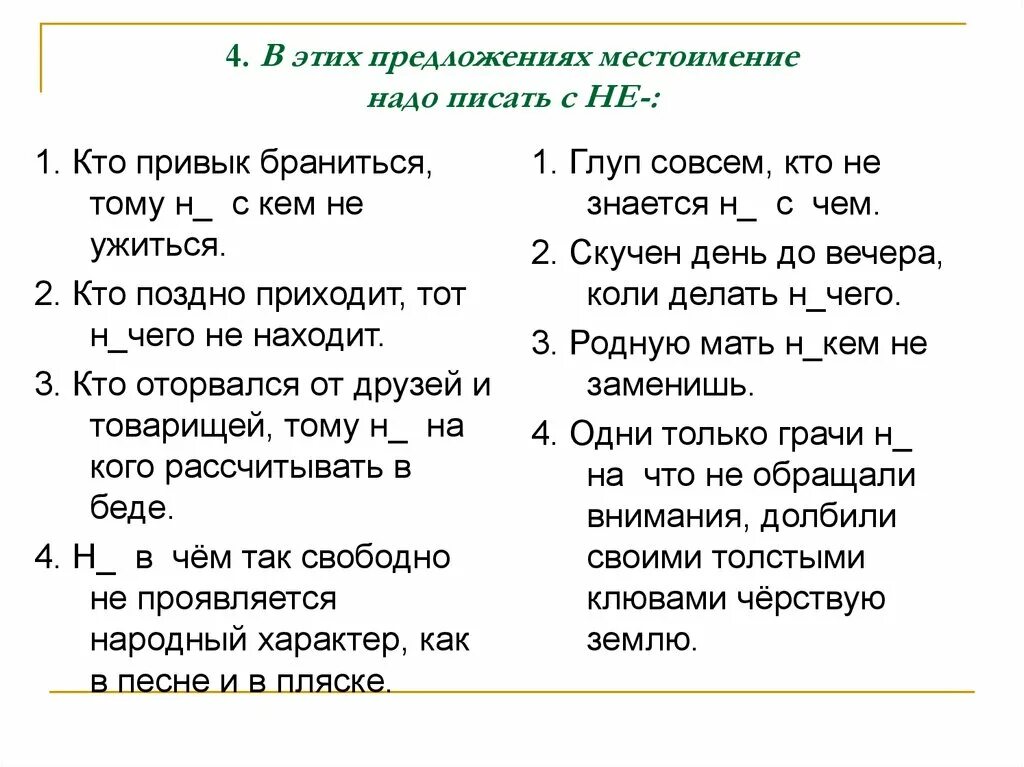 4. В этих предложениях местоимение надо писать с НЕ-:

1. Кто привык браниться, тому н_ с кем не ужиться.

2. Кто поздно приходит, тот н_чего не находит.

3. Кто оторвался от друзей и товарищей, тому н_ на кого рассчитывать в беде.

4. Н_ в чём так свободно не проявляется народный характер, как в песне и в пляске.

1. Глуп совсем, кто не знается н_ с чем.

2. Скучен день до вечера, коли делать н_чего.

3. Родную мать н_кем не заменишь.

4. Одни только грачи н_ на что не обращали внимания, долбили своими толстыми клювами чёрствую землю.